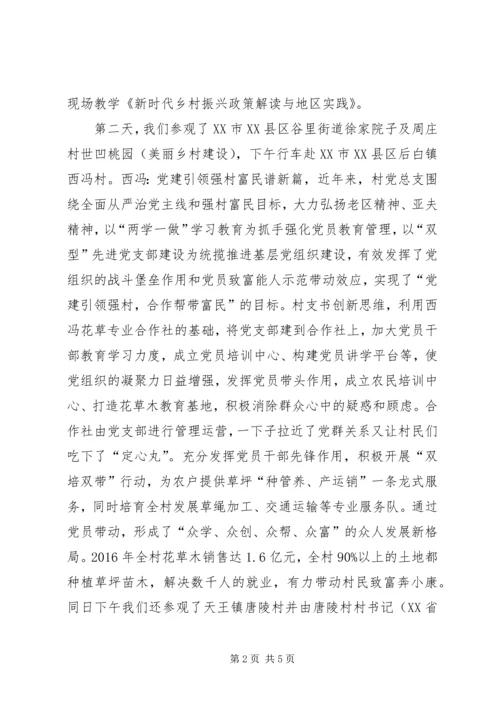 现场教学《新时代乡村振兴政策解读与地区实践》。

第二天，我们参观了XX市XX县区谷里街道徐家院子及周庄村世凹桃园（美丽乡村建设），下午行车赴XX市XX县区后白镇西冯村。西冯：党建引领强村富民谱新篇，近年来，村党总支围绕全面从严治党主线和强村富民目标，大力弘扬老区精神、亚夫精神，以“两学一做”学习教育为抓手强化党员教育管理，以“双型”先进党支部建设为统揽推进基层党组织建设，有效发挥了党组织的战斗堡垒作用和党员致富能人示范带动效应，实现了“党建引领强村，合作帮带富民”的目标。村支书创新思维，利用西冯花草专业合作社的基础，将党支部建到合作社上，加大党员干部教育学习力度，成立党员培训中心、构建党员讲学平台等，使党组织的凝聚力日益增强，发挥党员带头作用，成立农民培训中心、打造花草木教育基地，积极消除群众心中的疑惑和顾虑。合作社由党支部进行管理运营，一下子拉近了党群关系又让村民们吃下了“定心丸”。充分发挥党员干部先锋作用，积极开展“双培双带”行动，为农户提供草坪“种管养、产运销”一条龙式服务，同时培育全村发展草绳加工、交通运输等专业服务队。通过党员带动，形成了“众学、众创、众帮、众富”的众人发展新格局。2016年全村花草木销售达1.6亿元，全村90%以上的土地都种植草坪苗木，解决数千人的就业，有力带动村民致富奔小康。同日下午我们还参观了天王镇唐陵村并由唐陵村村书记（XX省

第2页 共5页